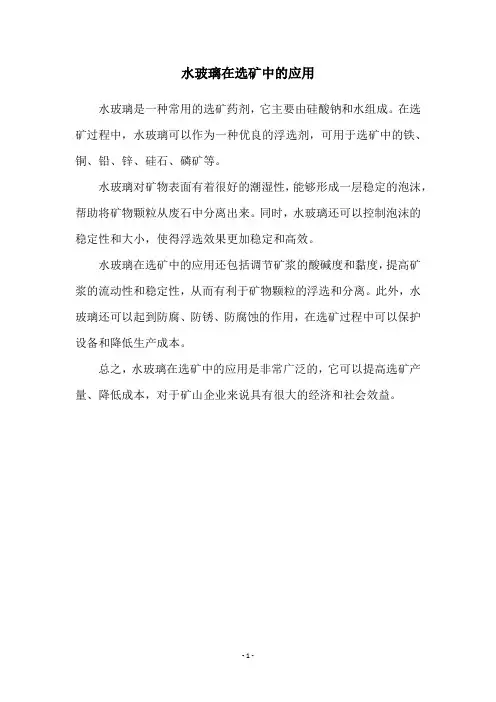 水玻璃在选矿中的应用

水玻璃是一种常用的选矿药剂，它主要由硅酸钠和水组成。在选矿过程中，水玻璃可以作为一种优良的浮选剂，可用于选矿中的铁、铜、铅、锌、硅石、磷矿等。

水玻璃对矿物表面有着很好的潮湿性，能够形成一层稳定的泡沫，帮助将矿物颗粒从废石中分离出来。同时，水玻璃还可以控制泡沫的稳定性和大小，使得浮选效果更加稳定和高效。

水玻璃在选矿中的应用还包括调节矿浆的酸碱度和黏度，提高矿浆的流动性和稳定性，从而有利于矿物颗粒的浮选和分离。此外，水玻璃还可以起到防腐、防锈、防腐蚀的作用，在选矿过程中可以保护设备和降低生产成本。

总之，水玻璃在选矿中的应用是非常广泛的，它可以提高选矿产量、降低成本，对于矿山企业来说具有很大的经济和社会效益。

- 1 -